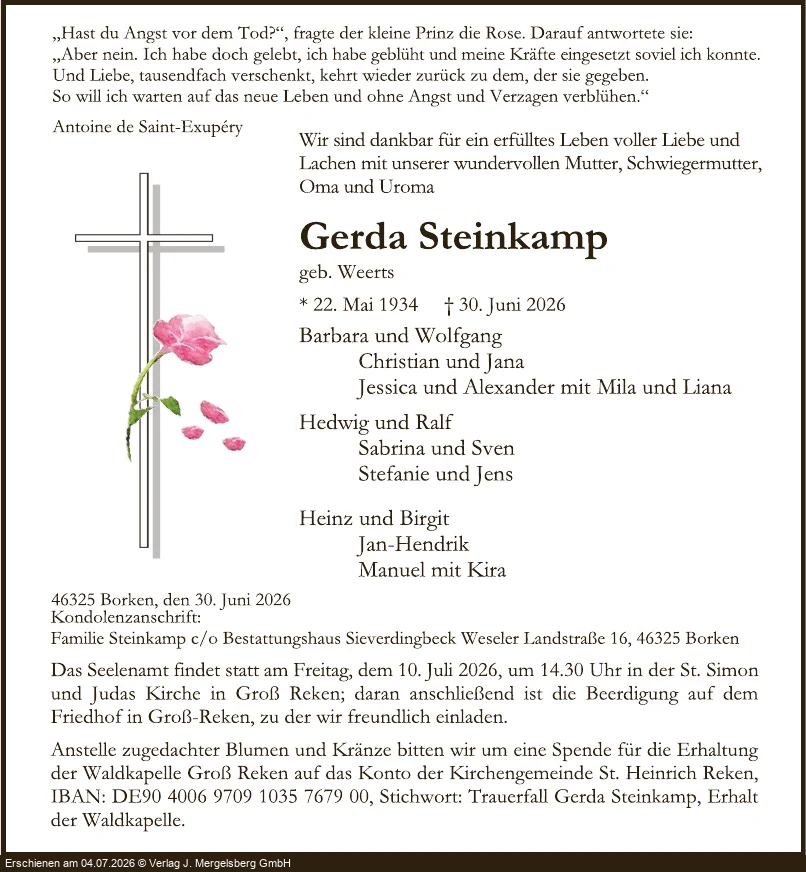 „Hast du Angst vor dem Tod?“, fragte der kleine Prinz die Rose. Darauf antwortete sie: „Aber nein. Ich habe doch gelebt, ich habe geblüht und meine Kräfte eingesetzt soviel ich konnte. Und Liebe, tausendfach verschenkt, kehrt wieder zurück zu dem, der sie gegeben. So will ich warten auf das neue Leben und ohne Angst und Verzagen verblühen.“

Antoine de Saint-Exupéry

Wir sind dankbar für ein erfülltes Leben voller Liebe und Lachen mit unserer wundervollen Mutter, Schwiegermutter, Oma und Uroma

Gerda Steinkamp

geb. Weerts

* 22. Mai 1934 † 30. Juni 2026

Barbara und Wolfgang
Christian und Jana
Jessica und Alexander mit Mila und Liana

Hedwig und Ralf
Sabrina und Sven
Stefanie und Jens

Heinz und Birgit
Jan-Hendrik
Manuel mit Kira

46325 Borken, den 30. Juni 2026
Kondolenzanschrift:
Familie Steinkamp c/o Bestattungshaus Sieverdingbeck Weseler Landstraße 16, 46325 Borken

Das Seelenamt findet statt am Freitag, dem 10. Juli 2026, um 14.30 Uhr in der St. Simon und Judas Kirche in Groß Reken; daran anschließend ist die Beerdigung auf dem Friedhof in Groß-Reken, zu der wir freundlich einladen.

Anstelle zugedachter Blumen und Kränze bitten wir um eine Spende für die Erhaltung der Waldkapelle Groß Reken auf das Konto der Kirchengemeinde St. Heinrich Reken, IBAN: DE90 4006 9709 1035 7679 00, Stichwort: Trauerfall Gerda Steinkamp, Erhalt der Waldkapelle.

Erschienen am 04.07.2026 © Verlag J. Mergelsberg GmbH